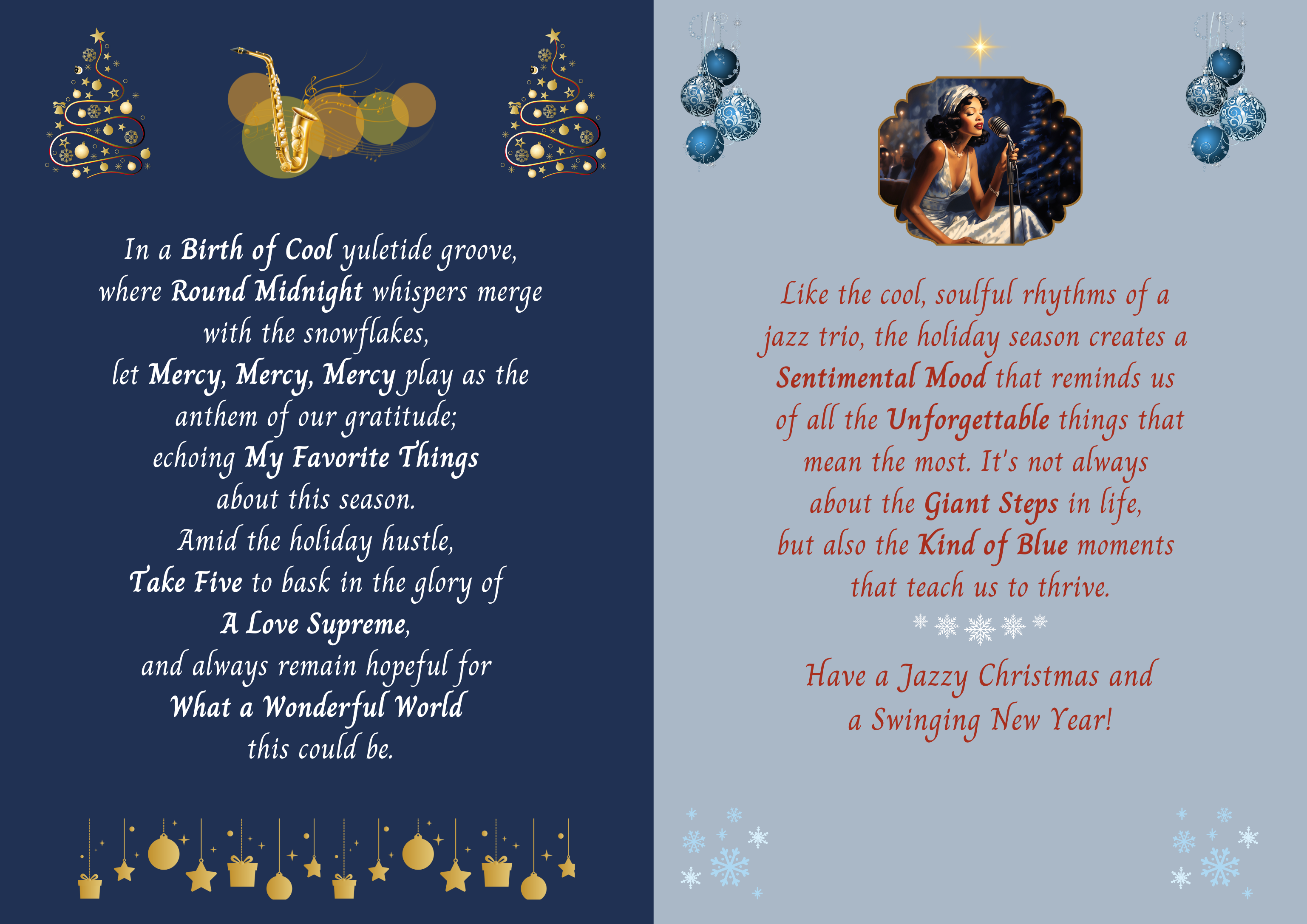 In a Birth of Cool yuletide groove,
where Round Midnight whispers merge
with the snowflakes,
let Mercy, Mercy, Mercy play as the
anthem of our gratitude;
echoing My Favorite Things
about this season.
Amid the holiday hustle,
Take Five to bask in the glory of
A Love Supreme,
and always remain hopeful for
What a Wonderful World
this could be.

Like the cool, soulful rhythms of a jazz trio, the holiday season creates a Sentimental Mood that reminds us of all the Unforgettable things that mean the most. It's not always about the Giant Steps in life, but also the Kind of Blue moments that teach us to thrive.

Have a Jazzy Christmas and
a Swinging New Year!